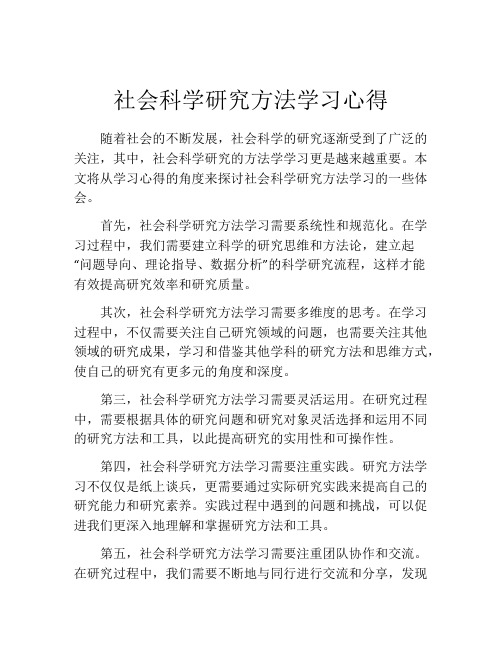 社会科学研究方法学习心得

随着社会的不断发展，社会科学的研究逐渐受到了广泛的关注，其中，社会科学研究的方法学学习更是越来越重要。本文将从学习心得的角度来探讨社会科学研究方法学习的一些体会。

首先，社会科学研究方法学习需要系统性和规范化。在学习过程中，我们需要建立科学的研究思维和方法论，建立起“问题导向、理论指导、数据分析”的科学研究流程，这样才能有效提高研究效率和研究质量。

其次，社会科学研究方法学习需要多维度的思考。在学习过程中，不仅需要关注自己研究领域的问题，也需要关注其他领域的研究成果，学习和借鉴其他学科的研究方法和思维方式，使自己的研究有更多元的角度和深度。

第三，社会科学研究方法学习需要灵活运用。在研究过程中，需要根据具体的研究问题和研究对象灵活选择和运用不同的研究方法和工具，以此提高研究的实用性和可操作性。

第四，社会科学研究方法学习需要注重实践。研究方法学习不仅仅是纸上谈兵，更需要通过实际研究实践来提高自己的研究能力和研究素养。实践过程中遇到的问题和挑战，可以促进我们更深入地理解和掌握研究方法和工具。

第五，社会科学研究方法学习需要注重团队协作和交流。在研究过程中，我们需要不断地与同行进行交流和分享，发现